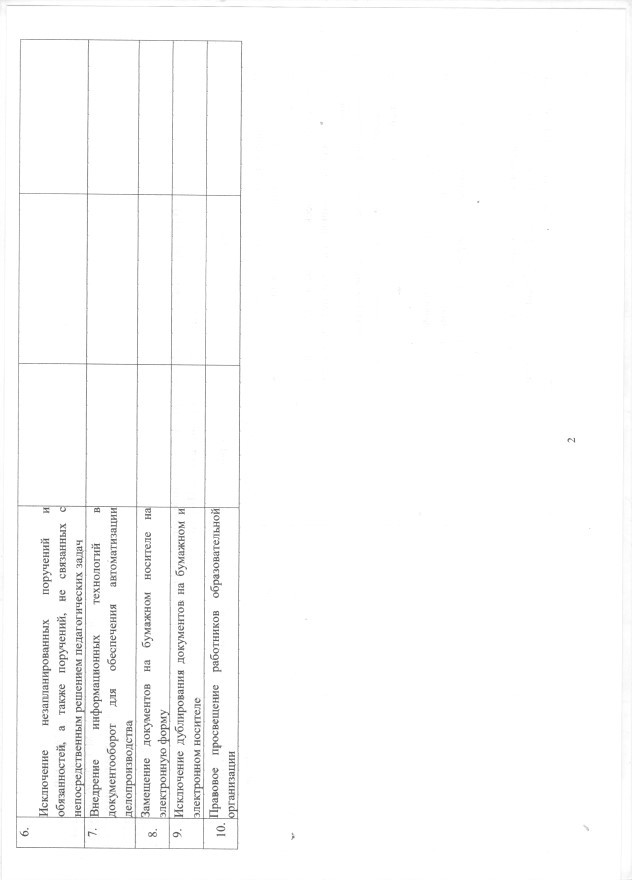 | 6. | Исключение незапланированных поручений и обязанностей, а также поручений, не связанных с непосредственным решением педагогических задач | | | |
|---|---|---|---|---|
| 7. | Внедрение информационных технологий в документооборот для обеспечения автоматизации делопроизводства | | | |
| 8. | Замещение документов на бумажном носителе на электронную форму | | | |
| 9. | Исключение дублирования документов на бумажном и электронном носителе | | | |
| 10. | Правовое просвещение работников образовательной организации | | | |

2